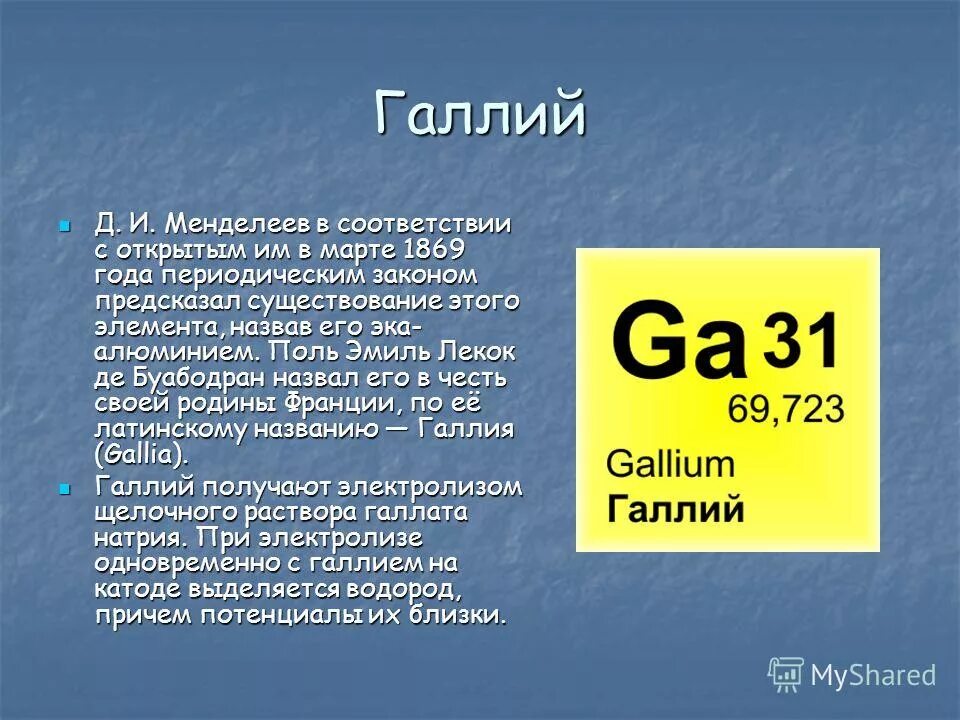 Галлий

Д. И. Менделеев в соответствии с открытым им в марте 1869 года периодическим законом предсказал существование этого элемента, назвав его эка-алюминием. Поль Эмиль Лекок де Буабодран назвал его в честь своей родины Франции, по её латинскому названию — Галлия (Gallia).

Галлий получают электролизом щелочного раствора галлата натрия. При электролизе одновременно с галлием на катоде выделяется водород, причем потенциалы их близки.

Ga 31
69,723
Gallium
Галлий

MyShared